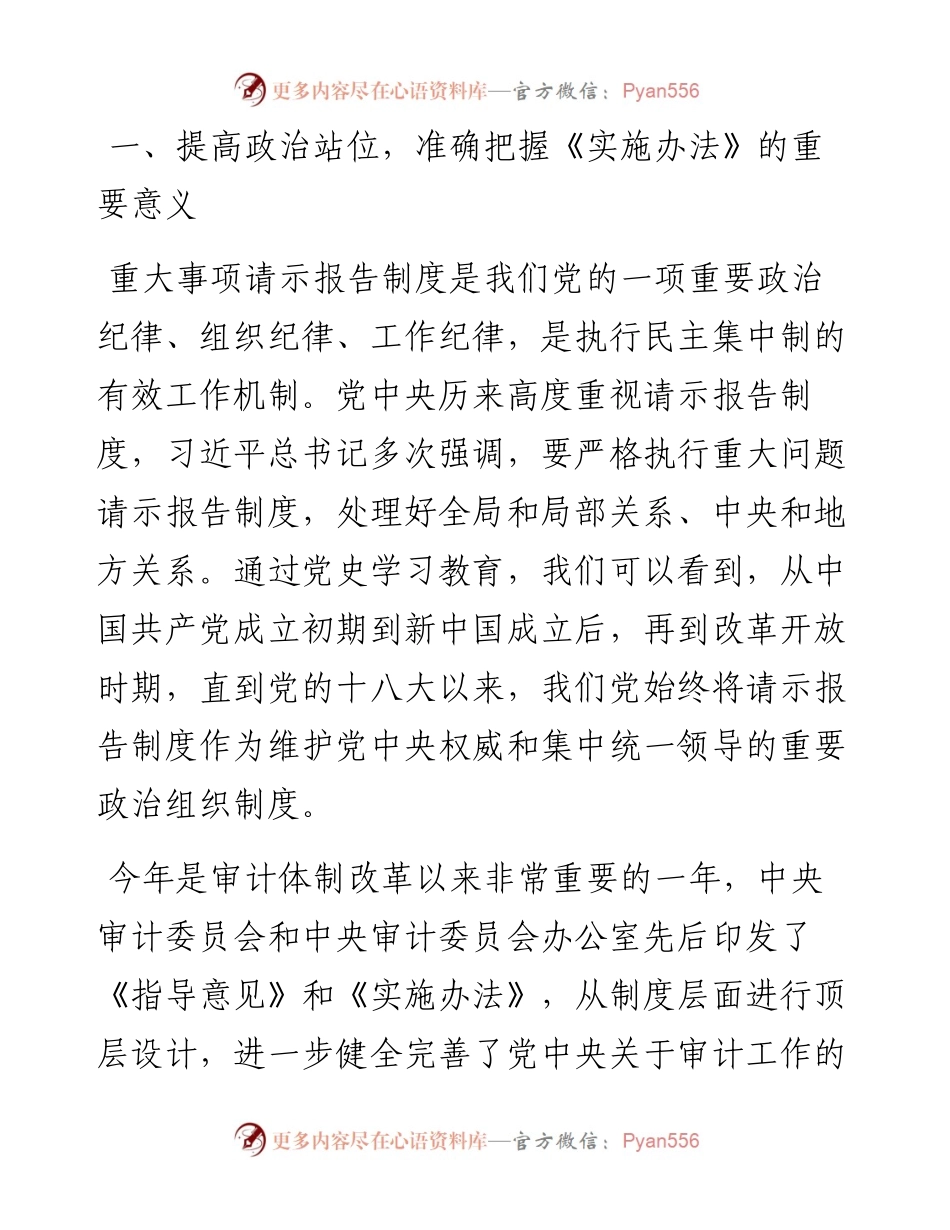 更多内容尽在心语资料库—官方微信：Pyan556

一、提高政治站位，准确把握《实施办法》的重要意义

重大事项请示报告制度是我们党的一项重要政治纪律、组织纪律、工作纪律，是执行民主集中制的有效工作机制。党中央历来高度重视请示报告制度，习近平总书记多次强调，要严格执行重大问题请示报告制度，处理好全局和局部关系、中央和地方关系。通过党史学习教育，我们可以看到，从中国共产党成立初期到新中国成立后，再到改革开放时期，直到党的十八大以来，我们党始终将请示报告制度作为维护党中央权威和集中统一领导的重要政治组织制度。

今年是审计体制改革以来非常重要的一年，中央审计委员会和中央审计委员会办公室先后印发了《指导意见》和《实施办法》，从制度层面进行顶层设计，进一步健全完善了党中央关于审计工作的

更多内容尽在心语资料库—官方微信：Pyan556